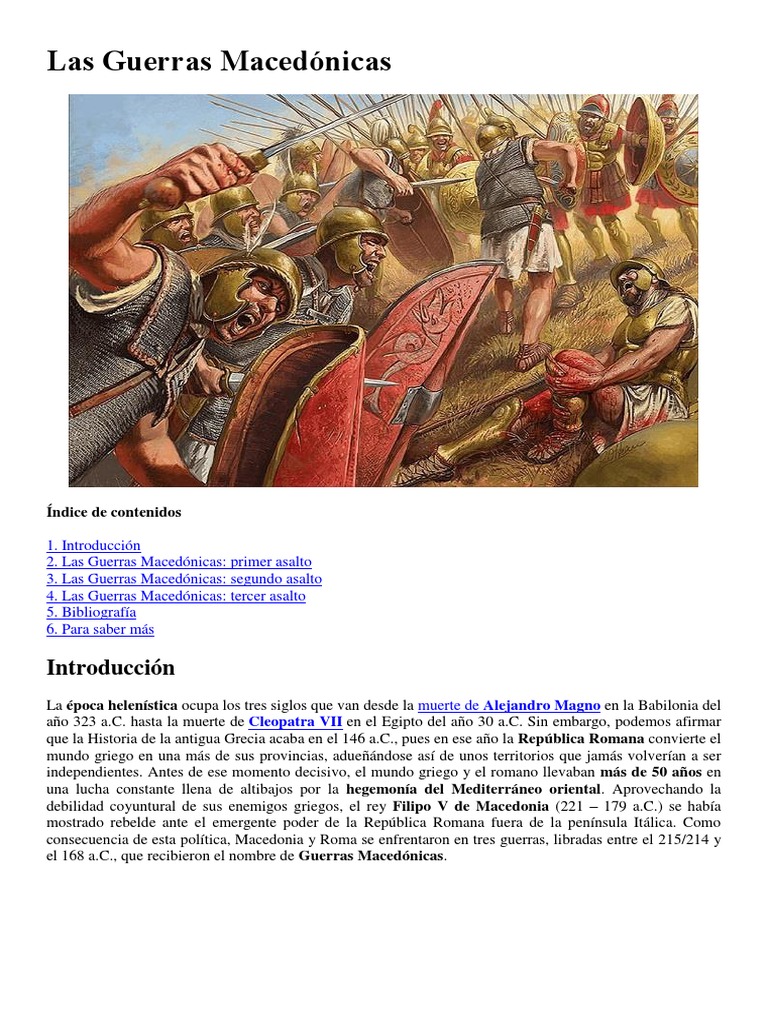 Las Guerras Macedónicas

Índice de contenidos

1. Introducción
2. Las Guerras Macedónicas: primer asalto
3. Las Guerras Macedónicas: segundo asalto
4. Las Guerras Macedónicas: tercer asalto
5. Bibliografía
6. Para saber más

Introducción

La época helenística ocupa los tres siglos que van desde la muerte de Alejandro Magno en la Babilonia del año 323 a.C. hasta la muerte de Cleopatra VII en el Egipto del año 30 a.C. Sin embargo, podemos afirmar que la Historia de la antigua Grecia acaba en el 146 a.C., pues en ese año la República Romana convierte el mundo griego en una más de sus provincias, adueñándose así de unos territorios que jamás volverían a ser independientes. Antes de ese momento decisivo, el mundo griego y el romano llevaban más de 50 años en una lucha constante llena de altibajos por la hegemonía del Mediterráneo oriental. Aprovechando la debilidad coyuntural de sus enemigos griegos, el rey Filipo V de Macedonia (221 – 179 a.C.) se había mostrado rebelde ante el emergente poder de la República Romana fuera de la península Itálica. Como consecuencia de esta política, Macedonia y Roma se enfrentaron en tres guerras, libradas entre el 215/214 y el 168 a.C., que recibieron el nombre de Guerras Macedónicas.